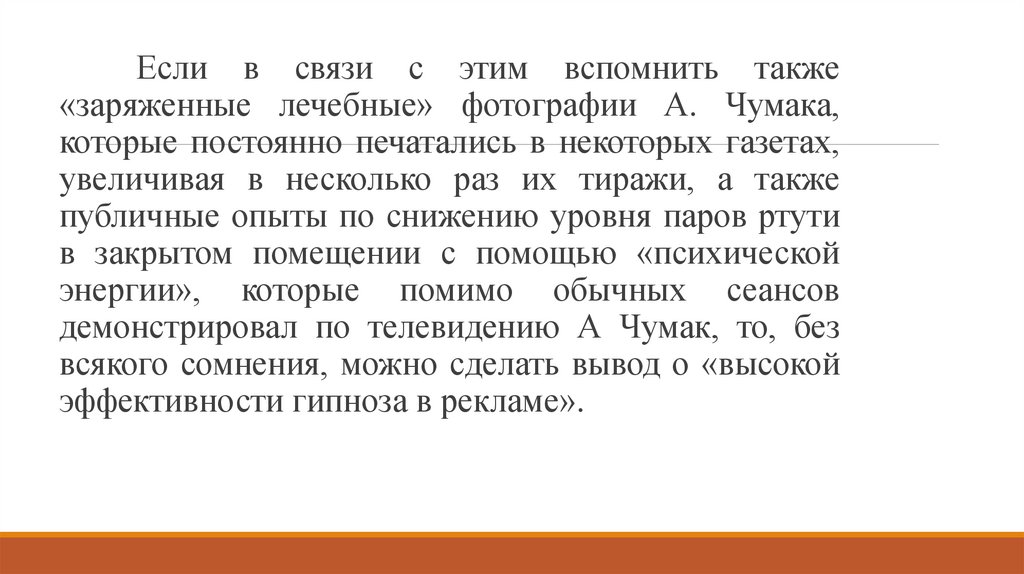 Если в связи с этим вспомнить также «заряженные лечебные» фотографии А. Чумака, которые постоянно печатались в некоторых газетах, увеличивая в несколько раз их тиражи, а также публичные опыты по снижению уровня паров ртути в закрытом помещении с помощью «психической энергии», которые помимо обычных сеансов демонстрировал по телевидению А Чумак, то, без всякого сомнения, можно сделать вывод о «высокой эффективности гипноза в рекламе».